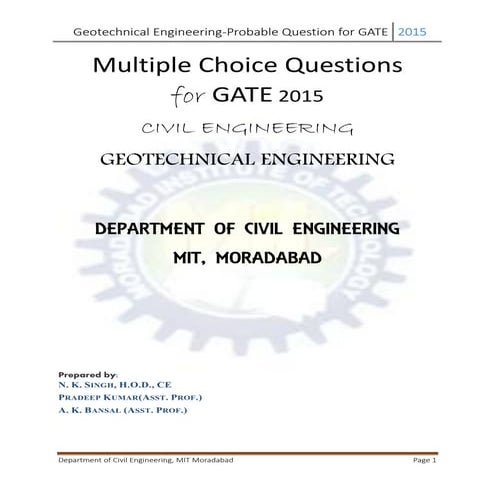 Geotechnical Engineering-Probable Question for GATE 2015

Multiple Choice Questions for GATE 2015

CIVIL ENGINEERING

GEOTECHNICAL ENGINEERING

MORADABAD INSTITUTE OF TECHNOLOGY

DEPARTMENT OF CIVIL ENGINEERING

MIT, MORADABAD

Prepared by:
N. K. SINGH, H.O.D., CE
PRADEEP KUMAR(ASST. PROF.)
A. K. BANSAL (ASST. PROF.)

Department of Civil Engineering, MIT Moradabad Page 1